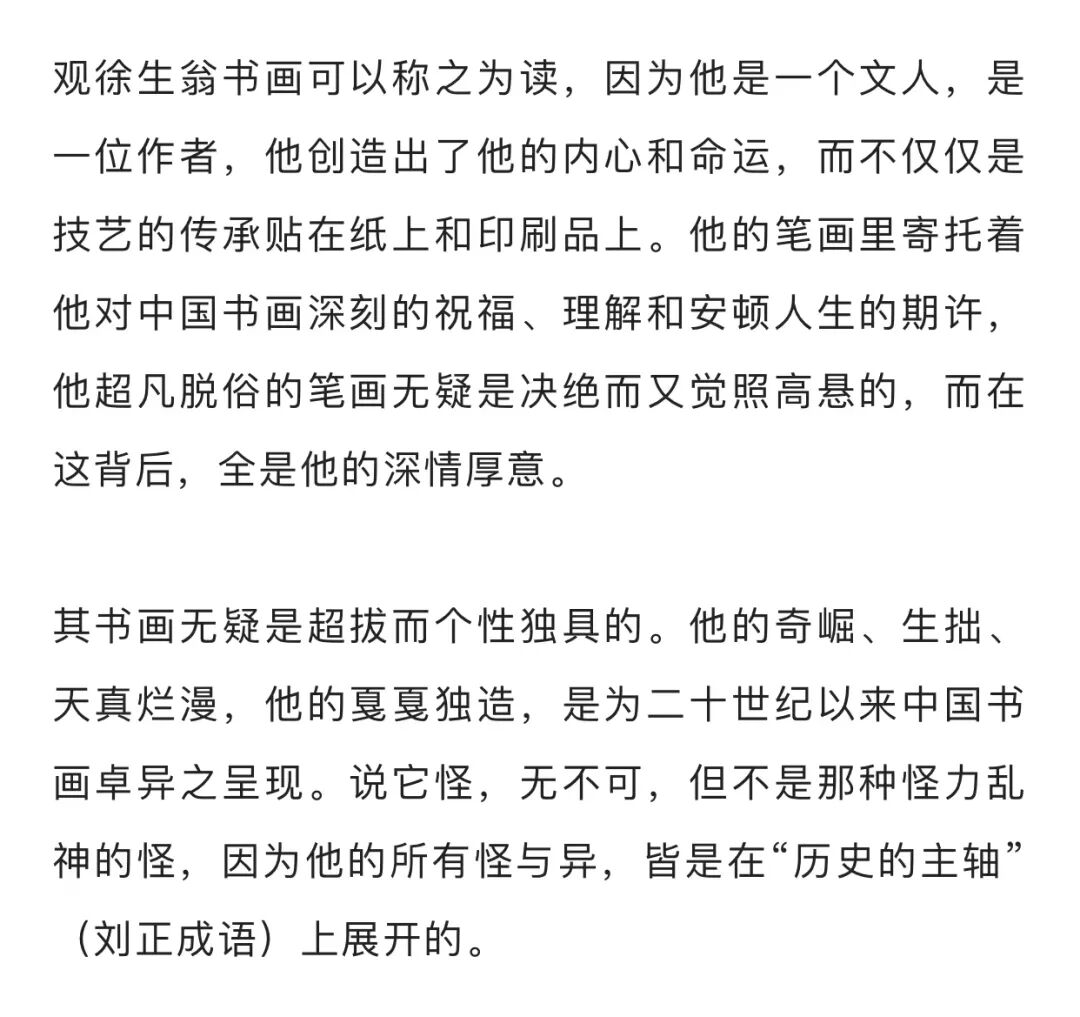 观徐生翁书画可以称之为读，因为他是一个文人，是一位作者，他创造出了他的内心和命运，而不仅仅是技艺的传承贴在纸上和印刷品上。他的笔画里寄托着他对中国书画深刻的祝福、理解和安顿人生的期许，他超凡脱俗的笔画无疑是决绝而又觉照高悬的，而在这背后，全是他的深情厚意。

其书画无疑是超拔而个性独具的。他的奇崛、生拙、天真烂漫，他的戛戛独造，是为二十世纪以来中国书画卓异之呈现。说它怪，无不可，但不是那种怪力乱神的怪，因为他的所有怪与异，皆是在“历史的主轴”（刘正成语）上展开的。